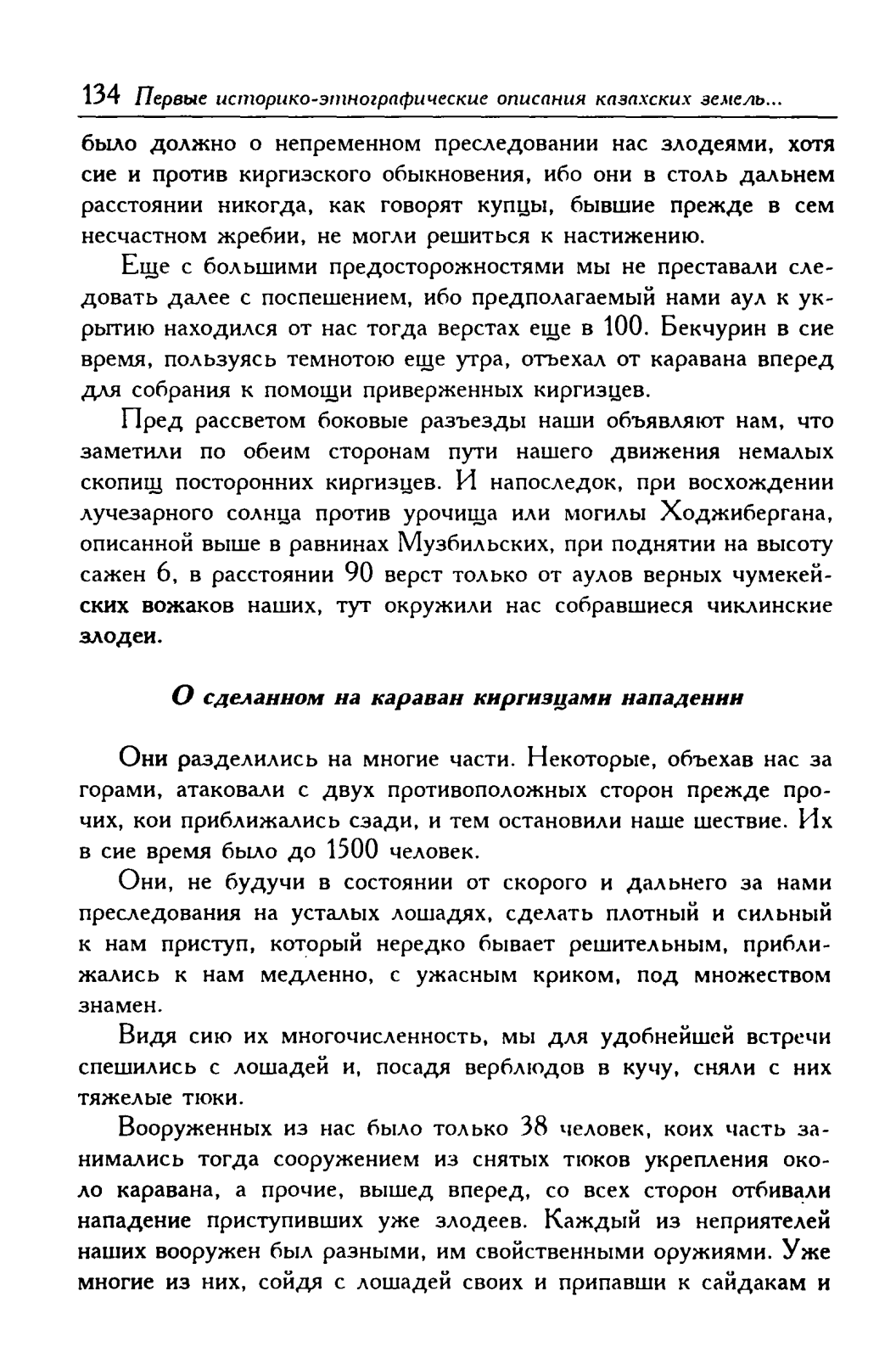 134 Первые историко-этнографические описания казахских земель...

было должно о непременном преследовании нас злодеями, хотя сие и против киргизского обыкновения, ибо они в столь дальнем расстоянии никогда, как говорят купцы, бывшие прежде в сем несчастном жребии, не могли решиться к настижению.

Еще с большими предосторожностями мы не преставали следовать далее с поспешением, ибо предполагаемый нами аул к укрытию находился от нас тогда верстах еще в 100. Бекчурин в сие время, пользуясь темнотою еще утра, отъехал от каравана вперед для собрания к помощи приверженных киргизцев.

Пред рассветом боковые разъезды наши объявляют нам, что заметили по обеим сторонам пути нашего движения немалых скопищ посторонних киргизцев. И напоследок, при восхождении лучезарного солнца против урочища или могилы Ходжибергана, описанной выше в равнинах Музбильских, при поднятии на высоту сажен 6, в расстоянии 90 верст только от аулов верных чумекейских вожаков наших, тут окружили нас собравшиеся чиклинские злодеи.

О сделанном на караван киргизцами нападении

Они разделились на многие части. Некоторые, объехав нас за горами, атаковали с двух противоположных сторон прежде прочих, кои приближались сзади, и тем остановили наше шествие. Их в сие время было до 1500 человек.

Они, не будучи в состоянии от скорого и дальнего за нами преследования на усталых лошадях, сделать плотный и сильный к нам приступ, который нередко бывает решительным, приближались к нам медленно, с ужасным криком, под множеством знамен.

Видя сию их многочисленность, мы для удобнейшей встречи спешились с лошадей и, посадя верблюдов в кучу, сняли с них тяжелые тюки.

Вооруженных из нас было только 38 человек, коих часть занимались тогда сооружением из снятых тюков укрепления около каравана, а прочие, вышед вперед, со всех сторон отбивали нападение приступивших уже злодеев. Каждый из неприятелей наших вооружен был разными, им свойственными оружиями. Уже многие из них, сойдя с лошадей своих и припавши к сайдакам и